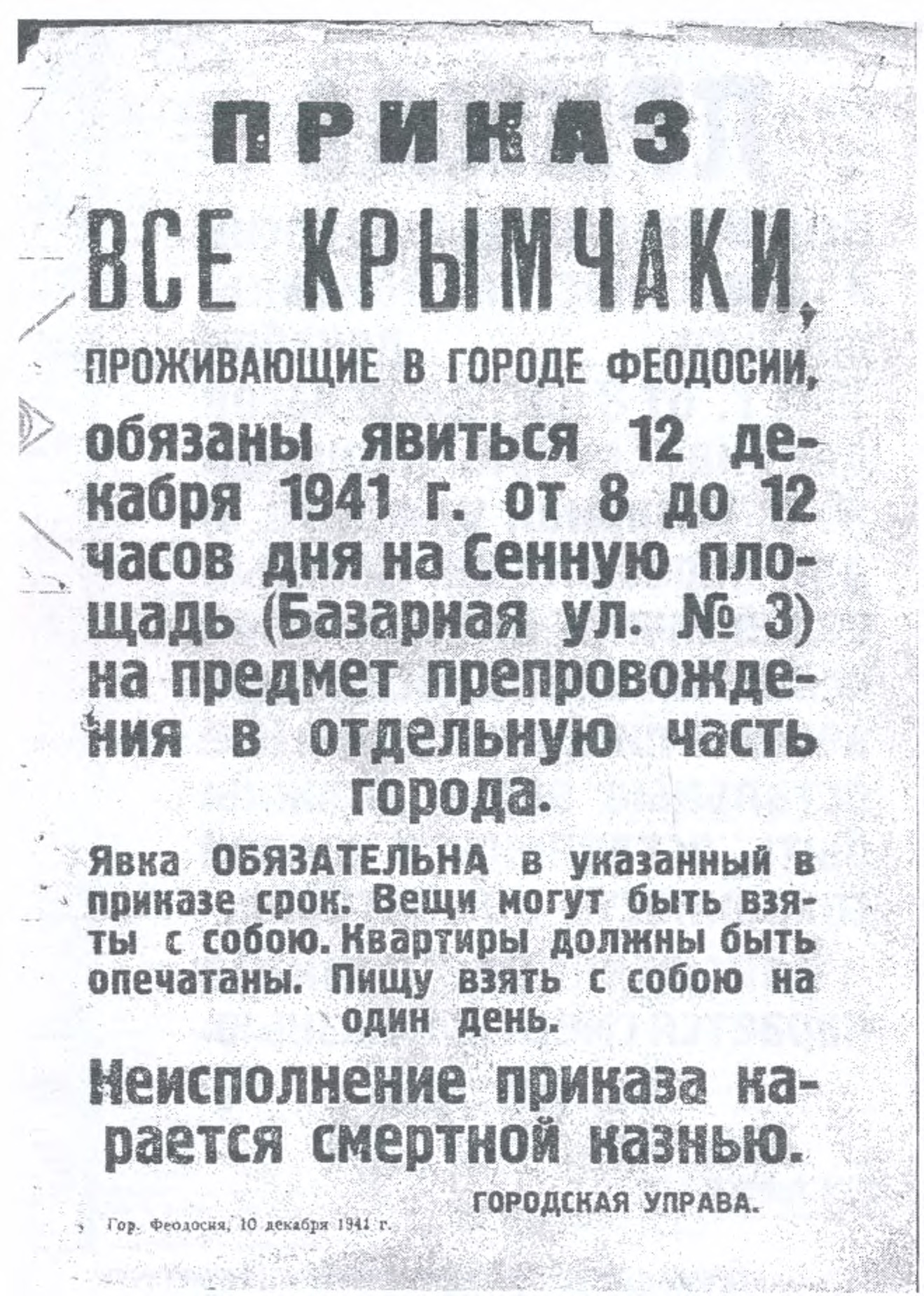 ПРИКАЗ

ВСЕ КРЫМЧАКИ,

ПРОЖИВАЮЩИЕ В ГОРОДЕ ФЕОДОСИИ,

обязаны явиться 12 декабря 1941 г. от 8 до 12 часов дня на Сенную площадь (Базарная ул. № 3) на предмет препровождения в отдельную часть города.

Явка ОБЯЗАТЕЛЬНА в указанный в приказе срок. Вещи могут быть взяты с собою. Квартиры должны быть опечатаны. Пищу взять с собою на один день.

Неисполнение приказа карается смертной казнью.

ГОРОДСКАЯ УПРАВА.

Гор. Феодосия, 10 декабря 1941 г.